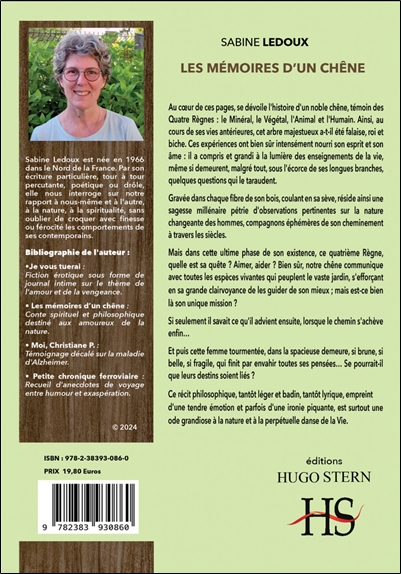 Sabine Ledoux est née en 1966 dans le Nord de la France. Par son écriture particulière, tour à tour percutante, poétique ou drôle, elle nous interroge sur notre rapport à nous-même et à l'autre, à la nature, à la spiritualité, sans oublier de croquer avec finesse ou férocité les comportements de ses contemporains.

Bibliographie de l'auteur :

• Je vous tuerai :
Fiction érotique sous forme de journal intime sur le thème de l'amour et de la vengeance.

• Les mémoires d'un chêne :
Conte spirituel et philosophique destiné aux amoureux de la nature.

• Moi, Christiane P. :
Témoignage décalé sur la maladie d'Alzheimer.

• Petite chronique ferroviaire :
Recueil d'anecdotes de voyage entre humour et exaspération.

© 2024

ISBN : 978-2-38393-086-0
PRIX 19,80 Euros

9 782383 930860

SABINE LEDOUX

LES MÉMOIRES D'UN CHÊNE

Au cœur de ces pages, se dévoile l'histoire d'un noble chêne, témoin des Quatre Règnes : le Minéral, le Végétal, l'Animal et l'Humain. Ainsi, au cours de ses vies antérieures, cet arbre majestueux a-t-il été falaise, roi et biche. Ces expériences ont bien sûr intensément nourri son esprit et son âme : il a compris et grandi à la lumière des enseignements de la vie, même si demeurent, malgré tout, sous l'écorce de ses longues branches, quelques questions qui le taraudent.

Gravée dans chaque fibre de son bois, coulant en sa sève, réside ainsi une sagesse millénaire pétrie d'observations pertinentes sur la nature changeante des hommes, compagnons éphémères de son cheminement à travers les siècles.

Mais dans cette ultime phase de son existence, ce quatrième Règne, quelle est sa quête ? Aimer, aider ? Bien sûr, notre chêne communique avec toutes les espèces vivantes qui peuplent le vaste jardin, s'efforçant en sa grande clairvoyance de les guider de son mieux ; mais est-ce bien là son unique mission ?

Si seulement il savait ce qu'il advient ensuite, lorsque le chemin s'achève enfin...

Et puis cette femme tourmentée, dans la spacieuse demeure, si brune, si belle, si fragile, qui finit par envahir toutes ses pensées... Se pourrait-il que leurs destins soient liés ?

Ce récit philosophique, tantôt léger et badin, tantôt lyrique, empreint d'une tendre émotion et parfois d'une ironie piquante, est surtout une ode grandiose à la nature et à la perpétuelle danse de la Vie.

éditions
HUGO STERN
HS